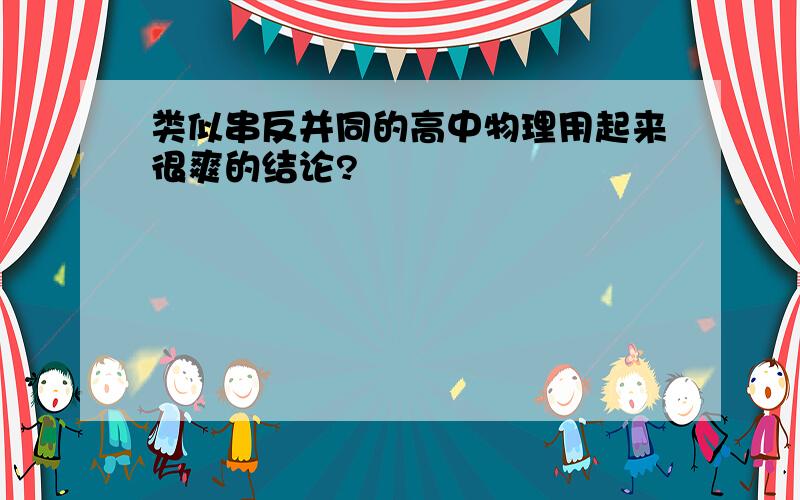 类似串反并同的高中物理用起来很爽的结论?